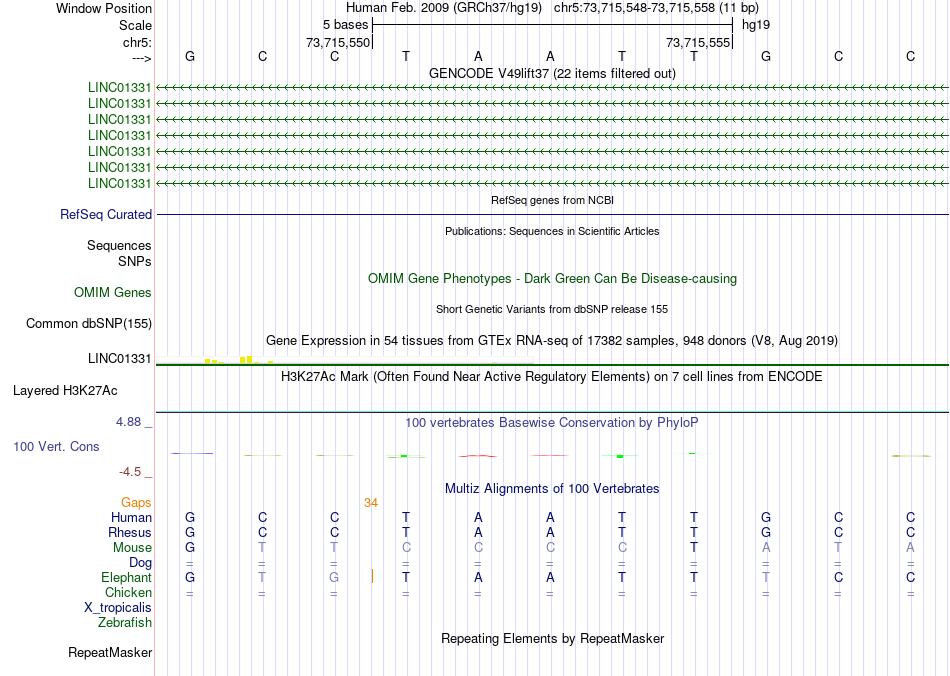 Window Position	Human Feb. 2009 (GRCh37/hg19) chr5:73,715,548-73,715,558 (11 bp)
Scale	5 bases	hg19
chr5:	73,715,550	73,715,555
--->	G C C T A A T T G C C

GENCODE V49lift37 (22 items filtered out)
LINC01331
LINC01331
LINC01331
LINC01331
LINC01331
LINC01331
LINC01331

RefSeq genes from NCBI
RefSeq Curated

Publications: Sequences in Scientific Articles
Sequences
SNPs

OMIM Gene Phenotypes - Dark Green Can Be Disease-causing
OMIM Genes

Short Genetic Variants from dbSNP release 155
Common dbSNP(155)

Gene Expression in 54 tissues from GTEx RNA-seq of 17382 samples, 948 donors (V8, Aug 2019)
LINC01331

H3K27Ac Mark (Often Found Near Active Regulatory Elements) on 7 cell lines from ENCODE
Layered H3K27Ac

4.88 _	100 vertebrates Basewise Conservation by PhyloP
100 Vert. Cons
-4.5 _

Multiz Alignments of 100 Vertebrates
Gaps	34
Human	G C C T A A T T G C C
Rhesus	G C C T A A T T G C C
Mouse	G T T C C C C T A T A
Dog	= = = = = = = = = = =
Elephant	G T G T A A T T T C C
Chicken	= = = = = = = = = = =
X_tropicalis
Zebrafish

Repeating Elements by RepeatMasker
RepeatMasker